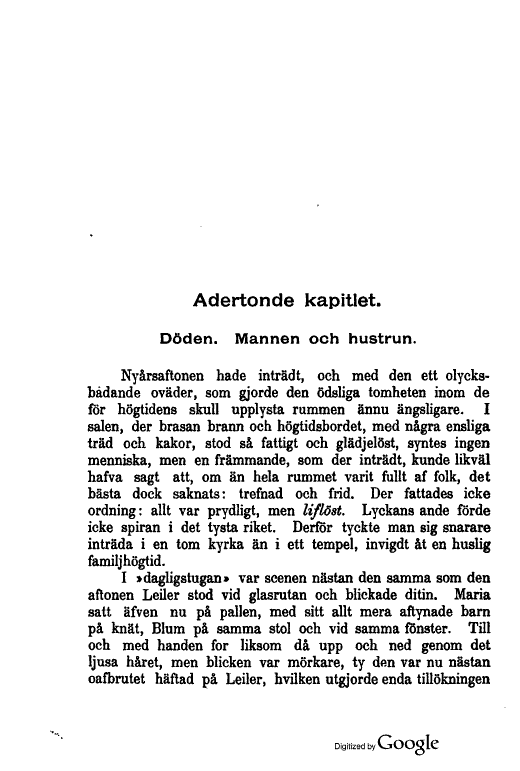 Adertonde kapitlet.

Döden. Mannen och hustrun.

Nyårsaftonen hade inträdt, och med den ett olycksbådande oväder, som gjorde den ödsliga tomheten inom de för högtidens skull upplysta rummen ännu ängsligare. I salen, der brasan brann och högtidsbordet, med några ensliga träd och kakor, stod så fattigt och glädjelöst, syntes ingen menniska, men en främmande, som der inträdt, kunde likväl hafva sagt att, om än hela rummet varit fullt af folk, det bästa dock saknats: trefnad och frid. Der fattades icke ordning: allt var prydligt, men liflöst. Lyckans ande förde icke spiran i det tysta riket. Derför tyckte man sig snarare inträda i en tom kyrka än i ett tempel, invigdt åt en huslig familjhögtid.

I »dagligstugan» var scenen nästan den samma som den aftonen Leiler stod vid glasrutan och blickade ditin. Maria satt äfven nu på pallen, med sitt allt mera aftynade barn på knät, Blum på samma stol och vid samma fönster. Till och med handen for liksom då upp och ned genom det ljusa håret, men blicken var mörkare, ty den var nu nästan oafbrutet häftad på Leiler, hvilken utgjorde enda tillökningen

Digitized by Google